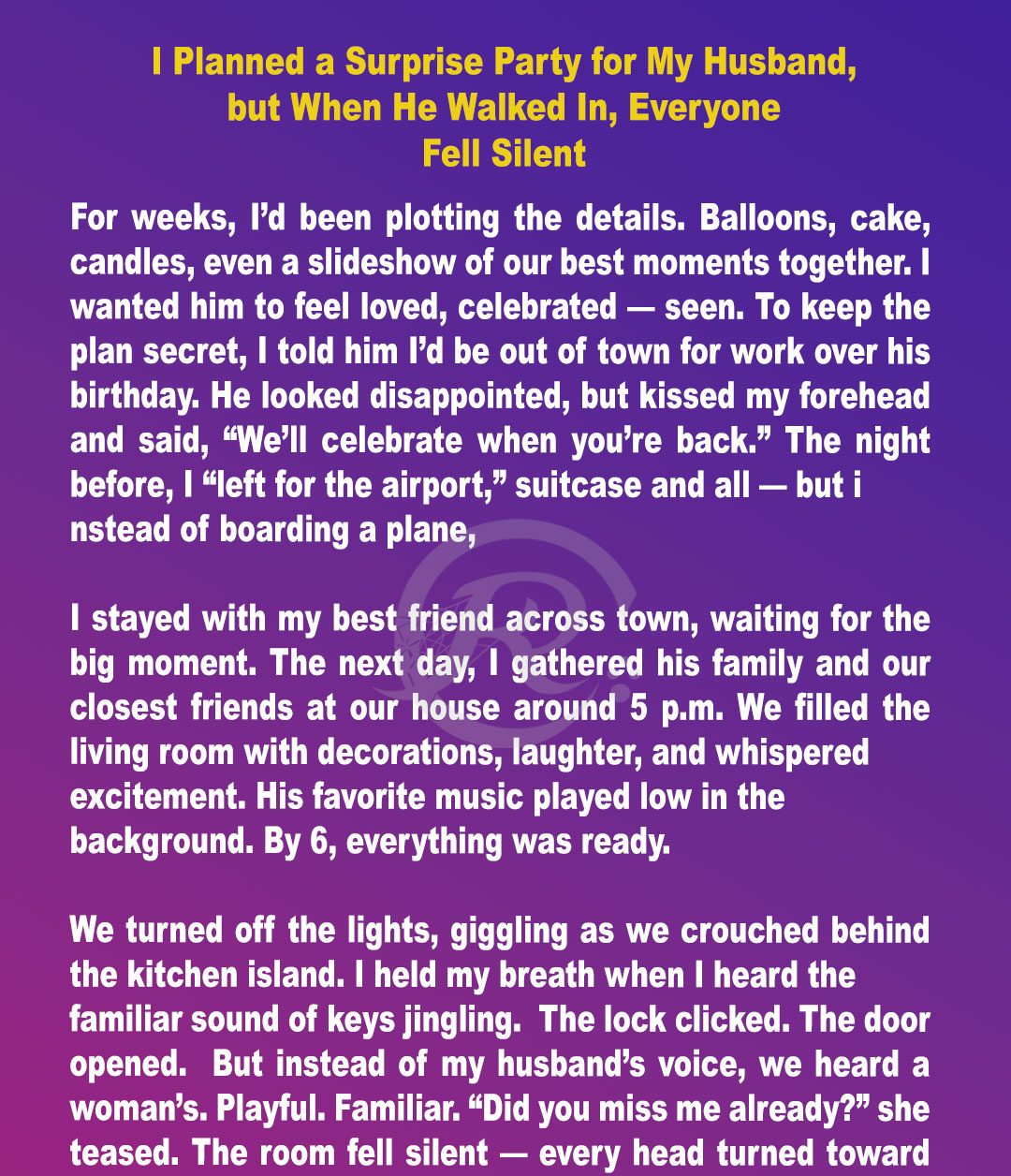 I Planned a Surprise Party for My Husband, but When He Walked In, Everyone Fell Silent

For weeks, I'd been plotting the details. Balloons, cake, candles, even a slideshow of our best moments together. I wanted him to feel loved, celebrated — seen. To keep the plan secret, I told him I'd be out of town for work over his birthday. He looked disappointed, but kissed my forehead and said, "We'll celebrate when you're back." The night before, I "left for the airport," suitcase and all — but i nstead of boarding a plane,

I stayed with my best friend across town, waiting for the big moment. The next day, I gathered his family and our closest friends at our house around 5 p.m. We filled the living room with decorations, laughter, and whispered excitement. His favorite music played low in the background. By 6, everything was ready.

We turned off the lights, giggling as we crouched behind the kitchen island. I held my breath when I heard the familiar sound of keys jingling. The lock clicked. The door opened. But instead of my husband's voice, we heard a woman's. Playful. Familiar. "Did you miss me already?" she teased. The room fell silent — every head turned toward